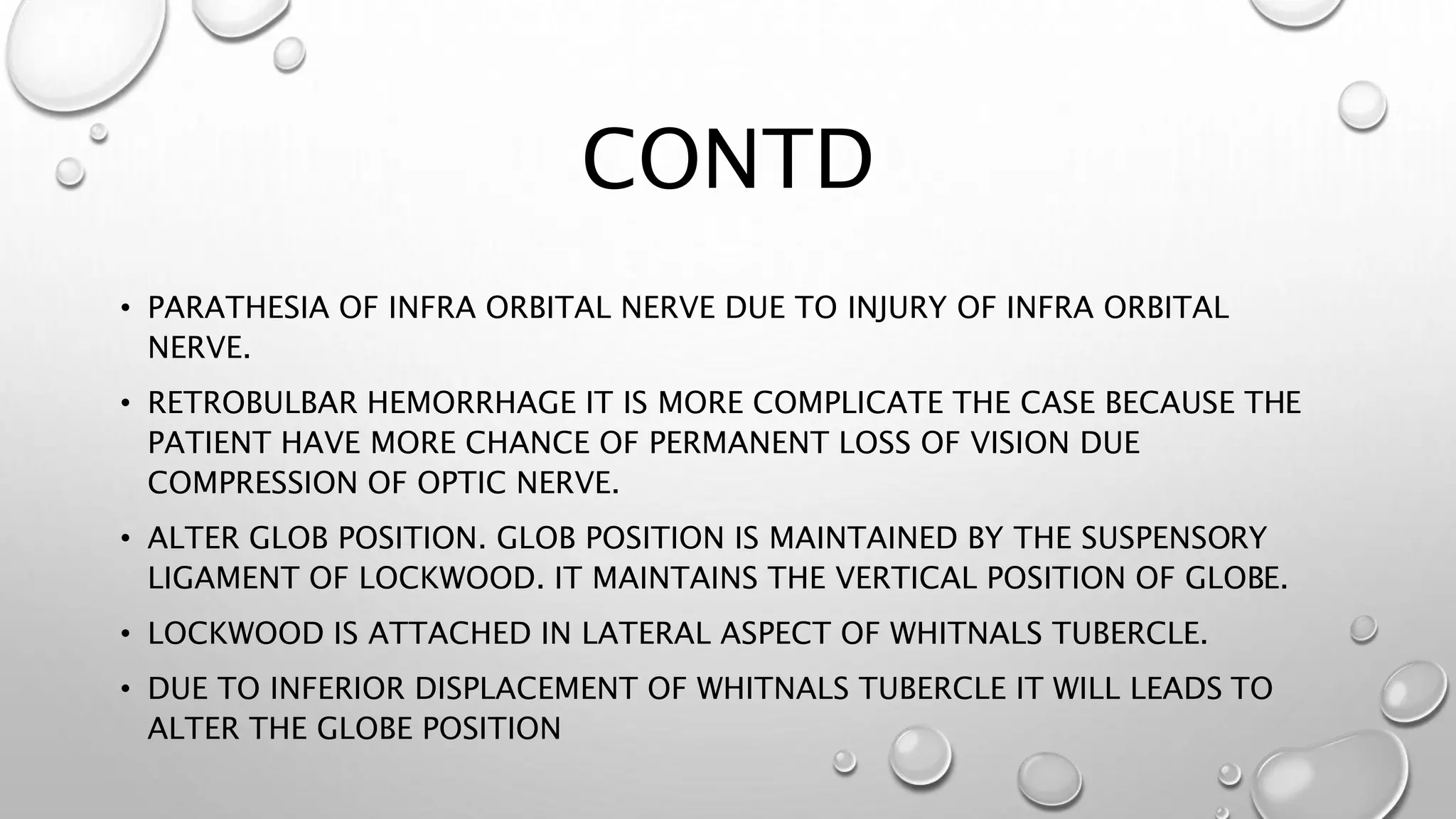 CONTD

• PARATHESIA OF INFRA ORBITAL NERVE DUE TO INJURY OF INFRA ORBITAL NERVE.

• RETROBULBAR HEMORRHAGE IT IS MORE COMPLICATE THE CASE BECAUSE THE PATIENT HAVE MORE CHANCE OF PERMANENT LOSS OF VISION DUE COMPRESSION OF OPTIC NERVE.

• ALTER GLOB POSITION. GLOB POSITION IS MAINTAINED BY THE SUSPENSORY LIGAMENT OF LOCKWOOD. IT MAINTAINS THE VERTICAL POSITION OF GLOBE.

• LOCKWOOD IS ATTACHED IN LATERAL ASPECT OF WHITNALS TUBERCLE.

• DUE TO INFERIOR DISPLACEMENT OF WHITNALS TUBERCLE IT WILL LEADS TO ALTER THE GLOBE POSITION